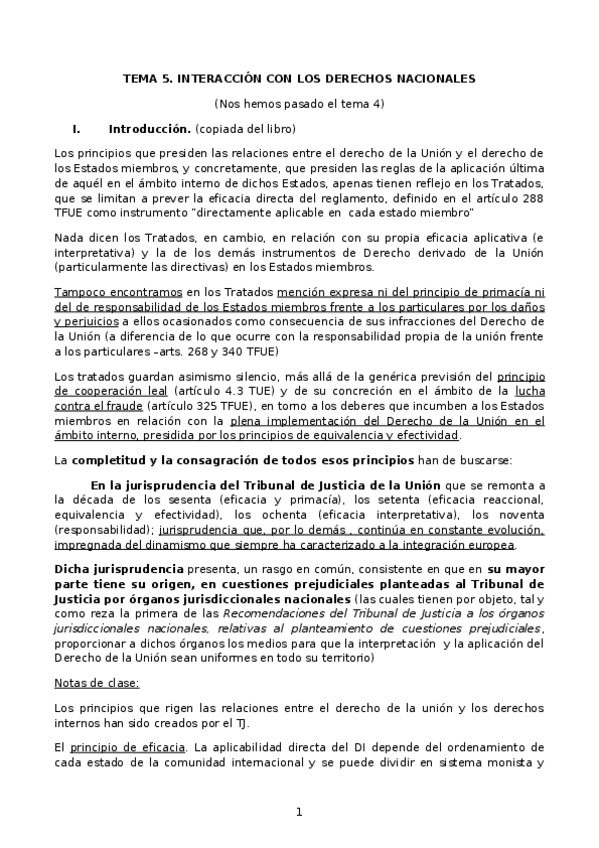 TEMA 5. INTERACCIÓN CON LOS DERECHOS NACIONALES

(Nos hemos pasado el tema 4)

I. Introducción. (copiada del libro)

Los principios que presiden las relaciones entre el derecho de la Unión y el derecho de los Estados miembros, y concretamente, que presiden las reglas de la aplicación última de aquél en el ámbito interno de dichos Estados, apenas tienen reflejo en los Tratados, que se limitan a prever la eficacia directa del reglamento, definido en el artículo 288 TFUE como instrumento "directamente aplicable en cada estado miembro"

Nada dicen los Tratados, en cambio, en relación con su propia eficacia aplicativa (e interpretativa) y la de los demás instrumentos de Derecho derivado de la Unión (particularmente las directivas) en los Estados miembros.

Tampoco encontramos en los Tratados mención expresa ni del principio de primacía ni del de responsabilidad de los Estados miembros frente a los particulares por los daños y perjuicios a ellos ocasionados como consecuencia de sus infracciones del Derecho de la Unión (a diferencia de lo que ocurre con la responsabilidad propia de la unión frente a los particulares –arts. 268 y 340 TFUE)

Los tratados guardan asimismo silencio, más allá de la genérica previsión del principio de cooperación leal (artículo 4.3 TUE) y de su concreción en el ámbito de la lucha contra el fraude (artículo 325 TFUE), en torno a los deberes que incumben a los Estados miembros en relación con la plena implementación del Derecho de la Unión en el ámbito interno, presidida por los principios de equivalencia y efectividad.

La completitud y la consagración de todos esos principios han de buscarse:

En la jurisprudencia del Tribunal de Justicia de la Unión que se remonta a la década de los sesenta (eficacia y primacía), los setenta (eficacia reaccional, equivalencia y efectividad), los ochenta (eficacia interpretativa), los noventa (responsabilidad); jurisprudencia que, por lo demás , continúa en constante evolución, impregnada del dinamismo que siempre ha caracterizado a la integración europea.

Dicha jurisprudencia presenta, un rasgo en común, consistente en que en su mayor parte tiene su origen, en cuestiones prejudiciales planteadas al Tribunal de Justicia por órganos jurisdiccionales nacionales (las cuales tienen por objeto, tal y como reza la primera de las Recomendaciones del Tribunal de Justicia a los órganos jurisdiccionales nacionales, relativas al planteamiento de cuestiones prejudiciales, proporcionar a dichos órganos los medios para que la interpretación y la aplicación del Derecho de la Unión sean uniformes en todo su territorio)

Notas de clase:

Los principios que rigen las relaciones entre el derecho de la unión y los derechos internos han sido creados por el TJ.

El principio de eficacia. La aplicabilidad directa del DI depende del ordenamiento de cada estado de la comunidad internacional y se puede dividir en sistema monista y

1